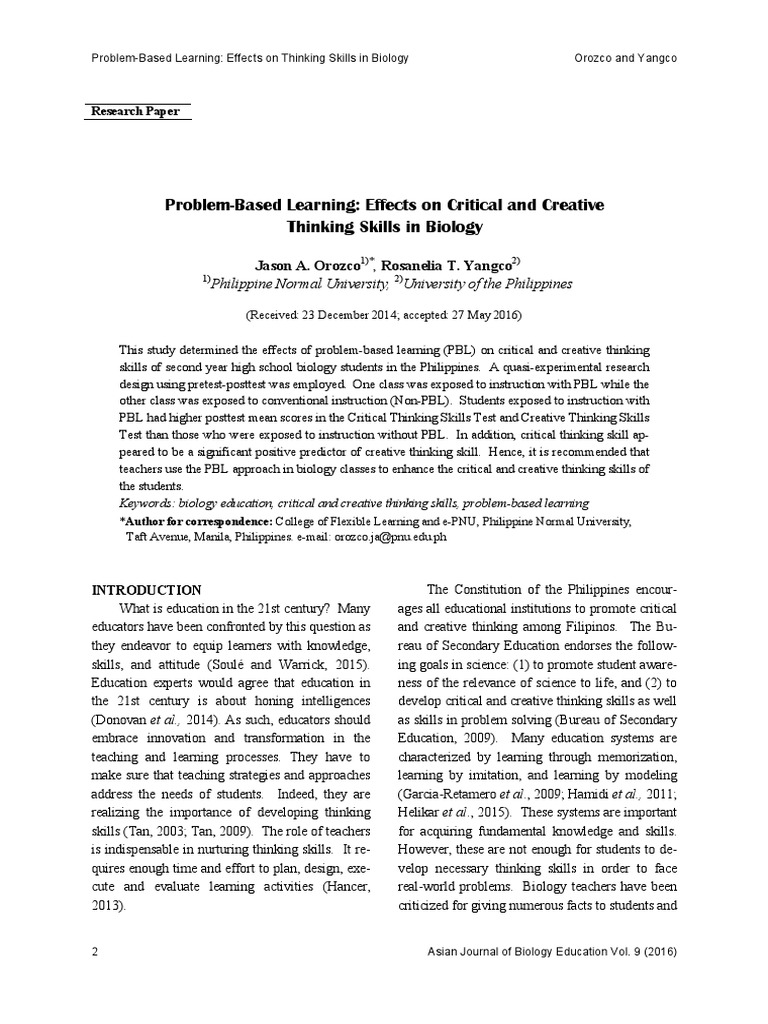 Problem-Based Learning: Effects on Thinking Skills in Biology Orozco and Yangco

Research Paper

Problem-Based Learning: Effects on Critical and Creative Thinking Skills in Biology

Jason A. Orozco$^{1)*}$, Rosanelia T. Yangco$^{2)}$
$^{1)}$Philippine Normal University, $^{2)}$University of the Philippines

(Received: 23 December 2014; accepted: 27 May 2016)

This study determined the effects of problem-based learning (PBL) on critical and creative thinking skills of second year high school biology students in the Philippines. A quasi-experimental research design using pretest-posttest was employed. One class was exposed to instruction with PBL while the other class was exposed to conventional instruction (Non-PBL). Students exposed to instruction with PBL had higher posttest mean scores in the Critical Thinking Skills Test and Creative Thinking Skills Test than those who were exposed to instruction without PBL. In addition, critical thinking skill appeared to be a significant positive predictor of creative thinking skill. Hence, it is recommended that teachers use the PBL approach in biology classes to enhance the critical and creative thinking skills of the students.

Keywords: biology education, critical and creative thinking skills, problem-based learning

*Author for correspondence: College of Flexible Learning and e-PNU, Philippine Normal University, Taft Avenue, Manila, Philippines. e-mail: orozco.ja@pnu.edu.ph

INTRODUCTION
What is education in the 21st century? Many educators have been confronted by this question as they endeavor to equip learners with knowledge, skills, and attitude (Soulé and Warrick, 2015). Education experts would agree that education in the 21st century is about honing intelligences (Donovan et al., 2014). As such, educators should embrace innovation and transformation in the teaching and learning processes. They have to make sure that teaching strategies and approaches address the needs of students. Indeed, they are realizing the importance of developing thinking skills (Tan, 2003; Tan, 2009). The role of teachers is indispensable in nurturing thinking skills. It requires enough time and effort to plan, design, execute and evaluate learning activities (Hancer, 2013).

The Constitution of the Philippines encourages all educational institutions to promote critical and creative thinking among Filipinos. The Bureau of Secondary Education endorses the following goals in science: (1) to promote student awareness of the relevance of science to life, and (2) to develop critical and creative thinking skills as well as skills in problem solving (Bureau of Secondary Education, 2009). Many education systems are characterized by learning through memorization, learning by imitation, and learning by modeling (Garcia-Retamero et al., 2009; Hamidi et al., 2011; Helikar et al., 2015). These systems are important for acquiring fundamental knowledge and skills. However, these are not enough for students to develop necessary thinking skills in order to face real-world problems. Biology teachers have been criticized for giving numerous facts to students and

2 Asian Journal of Biology Education Vol. 9 (2016)